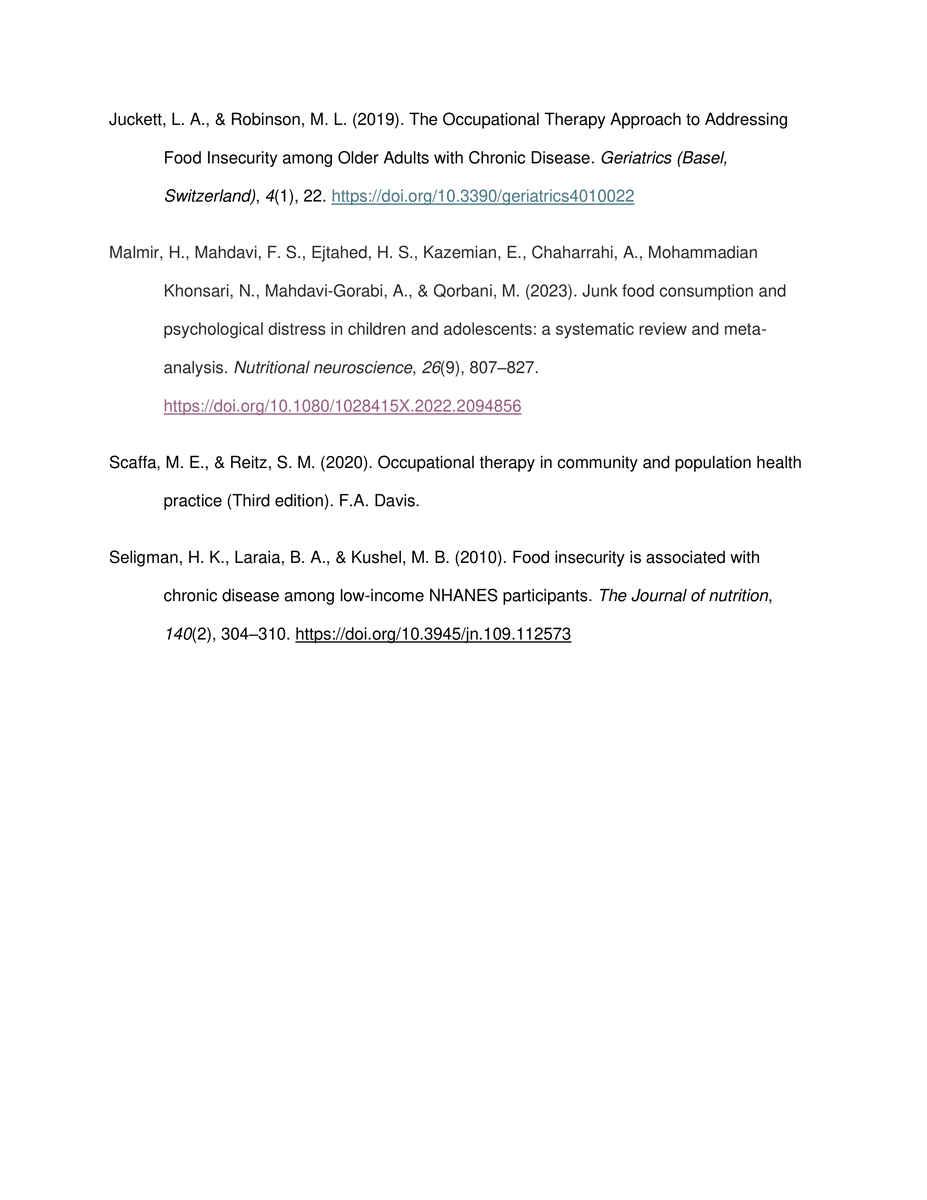 Juckett, L. A., & Robinson, M. L. (2019). The Occupational Therapy Approach to Addressing Food Insecurity among Older Adults with Chronic Disease. Geriatrics (Basel, Switzerland), 4(1), 22. https://doi.org/10.3390/geriatrics4010022

Malmir, H., Mahdavi, F. S., Ejtahed, H. S., Kazemian, E., Chaharrahi, A., Mohammadian Khonsari, N., Mahdavi-Gorabi, A., & Qorbani, M. (2023). Junk food consumption and psychological distress in children and adolescents: a systematic review and meta-analysis. Nutritional neuroscience, 26(9), 807–827. https://doi.org/10.1080/1028415X.2022.2094856

Scaffa, M. E., & Reitz, S. M. (2020). Occupational therapy in community and population health practice (Third edition). F.A. Davis.

Seligman, H. K., Laraia, B. A., & Kushel, M. B. (2010). Food insecurity is associated with chronic disease among low-income NHANES participants. The Journal of nutrition, 140(2), 304–310. https://doi.org/10.3945/jn.109.112573